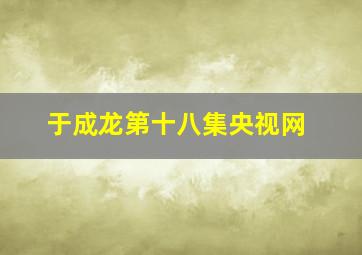 于成龙第十八集央视网